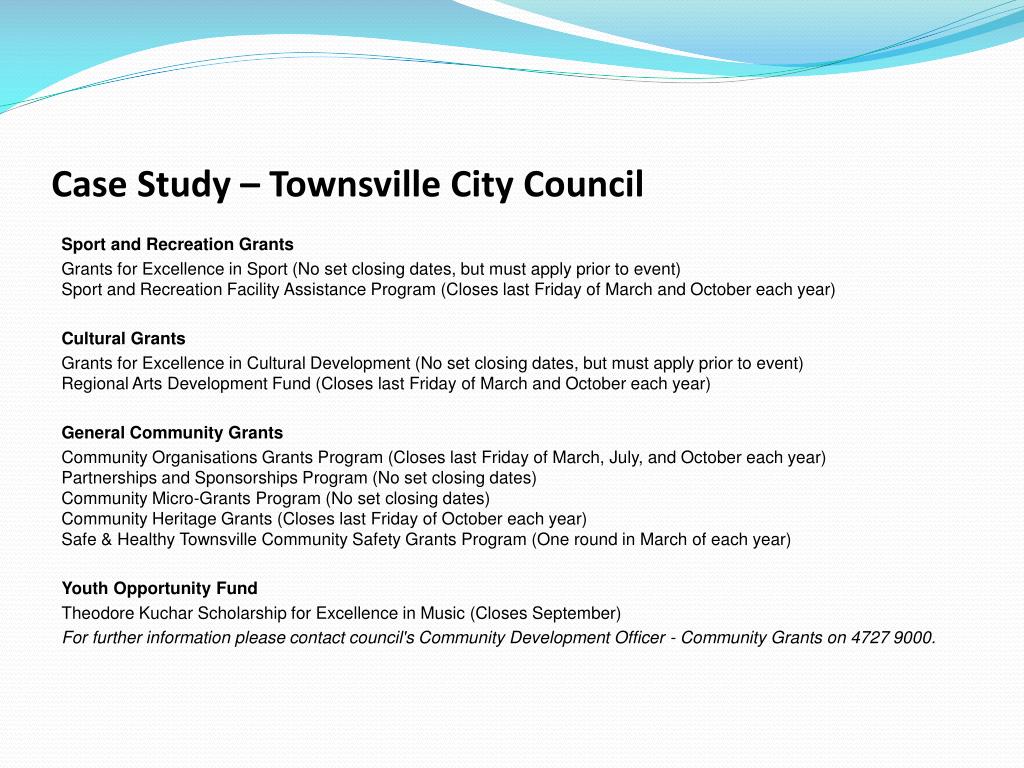 Case Study – Townsville City Council

Sport and Recreation Grants

Grants for Excellence in Sport (No set closing dates, but must apply prior to event)
Sport and Recreation Facility Assistance Program (Closes last Friday of March and October each year)

Cultural Grants

Grants for Excellence in Cultural Development (No set closing dates, but must apply prior to event)
Regional Arts Development Fund (Closes last Friday of March and October each year)

General Community Grants

Community Organisations Grants Program (Closes last Friday of March, July, and October each year)
Partnerships and Sponsorships Program (No set closing dates)
Community Micro-Grants Program (No set closing dates)
Community Heritage Grants (Closes last Friday of October each year)
Safe & Healthy Townsville Community Safety Grants Program (One round in March of each year)

Youth Opportunity Fund

Theodore Kuchar Scholarship for Excellence in Music (Closes September)

For further information please contact council's Community Development Officer - Community Grants on 4727 9000.